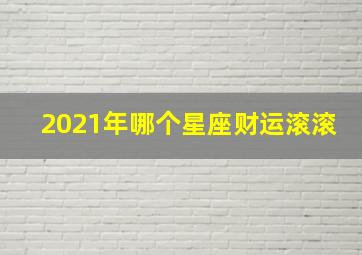 2021年哪个星座财运滚滚